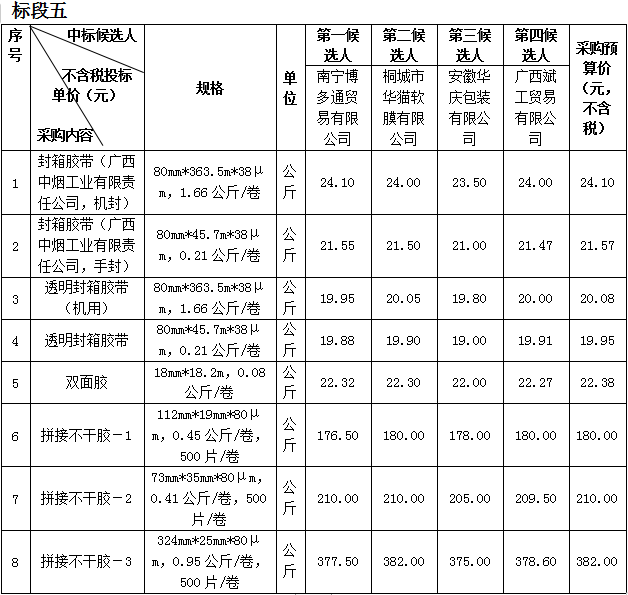 标段五

| 序号 | 中标候选人 不含税投标单价（元） 采购内容 | 规格 | 单位 | 第一候选人 南宁博多通贸易有限公司 | 第二候选人 桐城市华猫软膜有限公司 | 第三候选人 安徽华庆包装有限公司 | 第四候选人 广西斌工贸易有限公司 | 采购预算价（元，不含税） |
|---|---|---|---|---|---|---|---|---|
| 1 | 封箱胶带（广西中烟工业有限责任公司，机封） | 80mm*363.5m*38μm，1.66公斤/卷 | 公斤 | 24.10 | 24.00 | 23.50 | 24.00 | 24.10 |
| 2 | 封箱胶带（广西中烟工业有限责任公司，手封） | 80mm*45.7m*38μm，0.21公斤/卷 | 公斤 | 21.55 | 21.50 | 21.00 | 21.47 | 21.57 |
| 3 | 透明封箱胶带（机用） | 80mm*363.5m*38μm，1.66公斤/卷 | 公斤 | 19.95 | 20.05 | 19.80 | 20.00 | 20.08 |
| 4 | 透明封箱胶带 | 80mm*45.7m*38μm，0.21公斤/卷 | 公斤 | 19.88 | 19.90 | 19.00 | 19.91 | 19.95 |
| 5 | 双面胶 | 18mm*18.2m，0.08公斤/卷 | 公斤 | 22.32 | 22.30 | 22.00 | 22.27 | 22.38 |
| 6 | 拼接不干胶－1 | 112mm*19mm*80μm，0.45公斤/卷，500片/卷 | 公斤 | 176.50 | 180.00 | 178.00 | 180.00 | 180.00 |
| 7 | 拼接不干胶－2 | 73mm*35mm*80μm，0.41公斤/卷，500片/卷 | 公斤 | 210.00 | 210.00 | 205.00 | 209.50 | 210.00 |
| 8 | 拼接不干胶－3 | 324mm*25mm*80μm，0.95公斤/卷，500片/卷 | 公斤 | 377.50 | 382.00 | 375.00 | 378.60 | 382.00 |